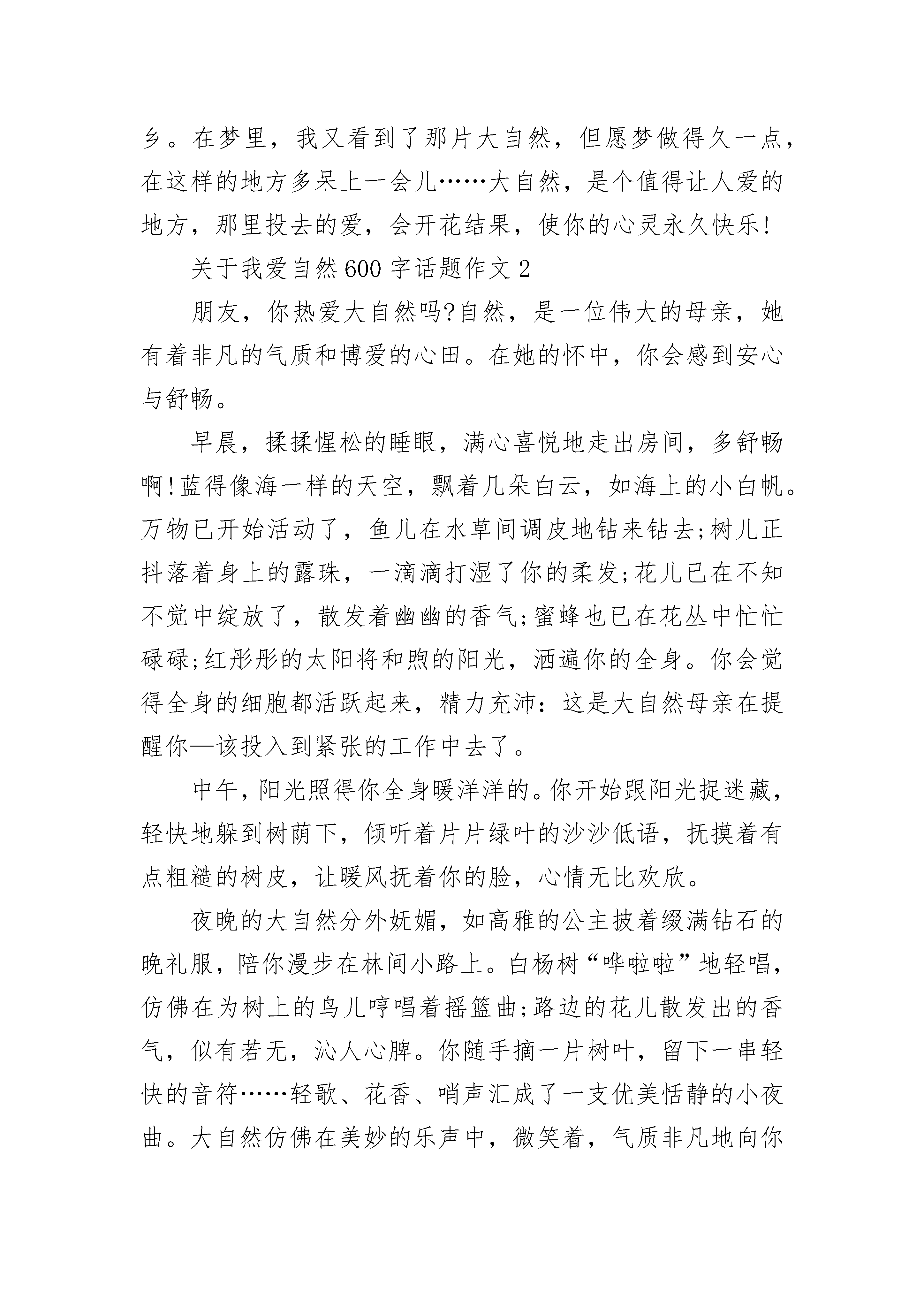 乡。在梦里，我又看到了那片大自然，但愿梦做得久一点，在这样的地方多呆上一会儿……大自然，是个值得让人爱的地方，那里投去的爱，会开花结果，使你的心灵永久快乐!

关于我爱自然600字话题作文2

朋友，你热爱大自然吗?自然，是一位伟大的母亲，她有着非凡的气质和博爱的心田。在她的怀中，你会感到安心与舒畅。

早晨，揉揉惺松的睡眼，满心喜悦地走出房间，多舒畅啊!蓝得像海一样的天空，飘着几朵白云，如海上的小白帆。万物已开始活动了，鱼儿在水草间调皮地钻来钻去;树儿正抖落着身上的露珠，一滴滴打湿了你的柔发;花儿已在不知不觉中绽放了，散发着幽幽的香气;蜜蜂也已在花丛中忙忙碌碌;红彤彤的太阳将和煦的阳光，洒遍你的全身。你会觉得全身的细胞都活跃起来，精力充沛：这是大自然母亲在提醒你—该投入到紧张的工作中去了。

中午，阳光照得你全身暖洋洋的。你开始跟阳光捉迷藏，轻快地躲到树荫下，倾听着片片绿叶的沙沙低语，抚摸着有点粗糙的树皮，让暖风抚着你的脸，心情无比欢欣。

夜晚的大自然分外妩媚，如高雅的公主披着缀满钻石的晚礼服，陪你漫步在林间小路上。白杨树“哗啦啦”地轻唱，仿佛在为树上的鸟儿哼唱着摇篮曲;路边的花儿散发出的香气，似有若无，沁人心脾。你随手摘一片树叶，留下一串轻快的音符……轻歌、花香、哨声汇成了一支优美恬静的小夜曲。大自然仿佛在美妙的乐声中，微笑着，气质非凡地向你